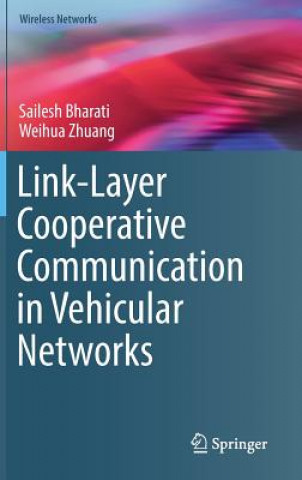 Wireless Networks

Sailesh Bharati
Weihua Zhuang

Link-Layer Cooperative Communication in Vehicular Networks

Springer